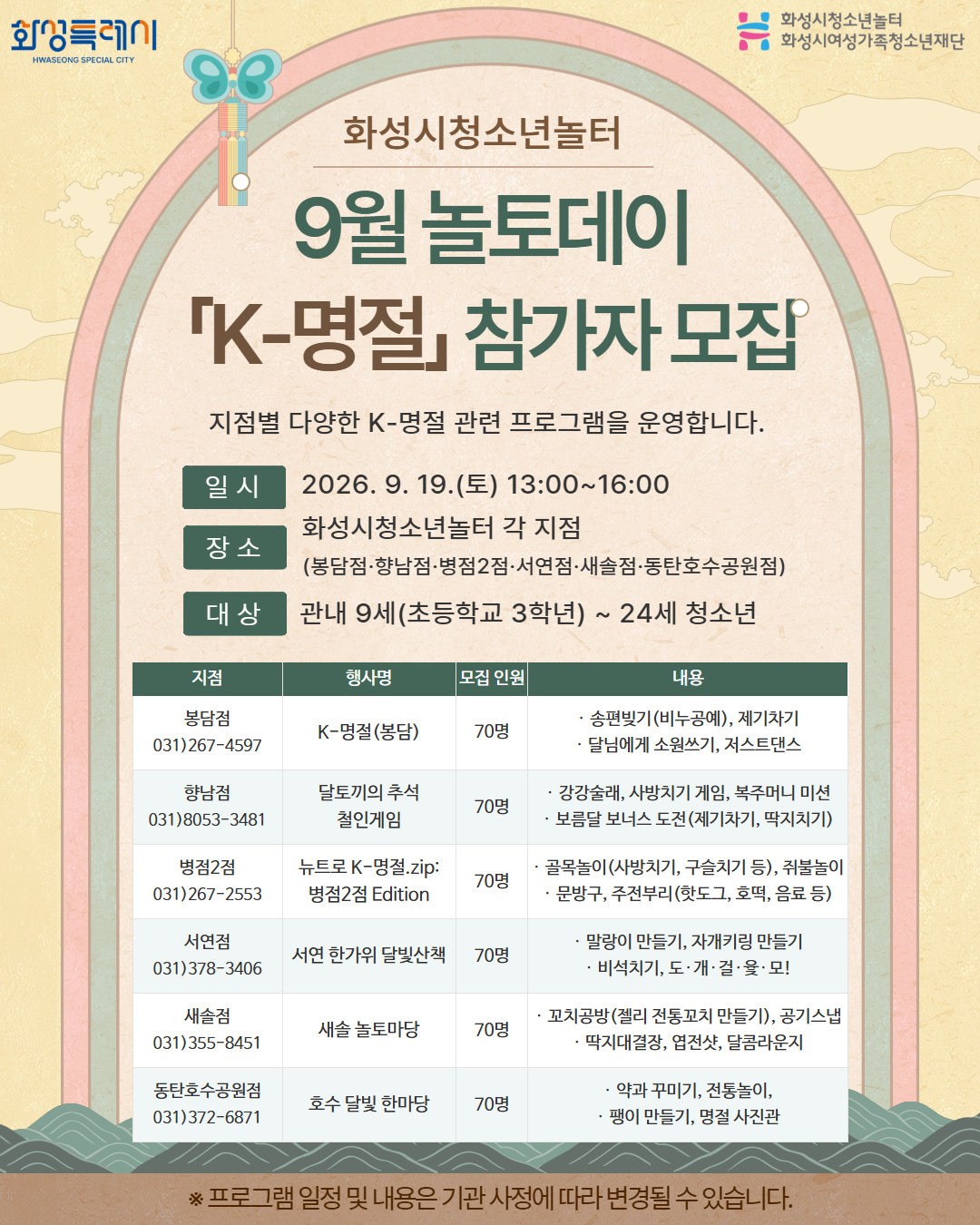 화성특례시
HWASEONG SPECIAL CITY

화성시청소년놀터
화성시여성가족청소년재단

화성시청소년놀터

9월 놀토데이
「K-명절」 참가자 모집

지점별 다양한 K-명절 관련 프로그램을 운영합니다.

일 시 2026. 9. 19.(토) 13:00~16:00
장 소 화성시청소년놀터 각 지점
(봉담점·향남점·병점2점·서연점·새솔점·동탄호수공원점)
대 상 관내 9세(초등학교 3학년) ~ 24세 청소년

| 지점 | 행사명 | 모집 인원 | 내용 |
|---|---|---|---|
| 봉담점 031)267-4597 | K-명절(봉담) | 70명 | · 송편빚기(비누공예), 제기차기 · 달님에게 소원쓰기, 저스트댄스 |
| 향남점 031)8053-3481 | 달토끼의 추석 철인게임 | 70명 | · 강강술래, 사방치기 게임, 복주머니 미션 · 보름달 보너스 도전(제기차기, 딱지치기) |
| 병점2점 031)267-2553 | 뉴트로 K-명절.zip: 병점2점 Edition | 70명 | · 골목놀이(사방치기, 구슬치기 등), 쥐불놀이 · 문방구, 주전부리(핫도그, 호떡, 음료 등) |
| 서연점 031)378-3406 | 서연 한가위 달빛산책 | 70명 | · 말랑이 만들기, 자개키링 만들기 · 비석치기, 도·개·걸·윷·모! |
| 새솔점 031)355-8451 | 새솔 놀토마당 | 70명 | · 꼬치공방(젤리 전통꼬치 만들기), 공기스냅 · 딱지대결장, 엽전샷, 달콤라운지 |
| 동탄호수공원점 031)372-6871 | 호수 달빛 한마당 | 70명 | · 약과 꾸미기, 전통놀이, · 팽이 만들기, 명절 사진관 |

※ 프로그램 일정 및 내용은 기관 사정에 따라 변경될 수 있습니다.